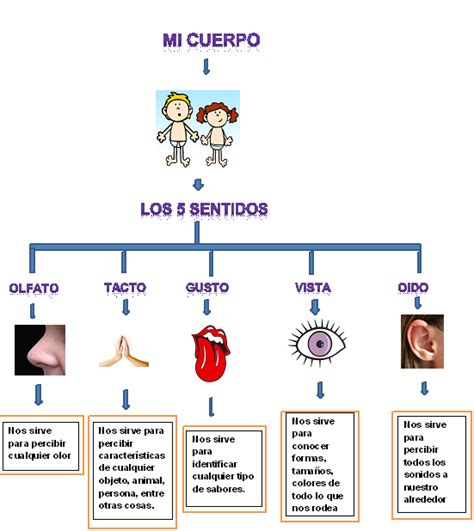 MI CUERPO

LOS 5 SENTIDOS

OLFATO

TACTO

GUSTO

VISTA

OIDO

Nos sirve para percibir cualquier olor

Nos sirve para percibir características de cualquier objeto, animal, persona, entre otras cosas.

Nos sirve para identificar cualquier tipo de sabores.

Nos sirve para conocer formas, tamaños, colores de todo lo que nos rodea

Nos sirve para percibir todos los sonidos a nuestro alrededor